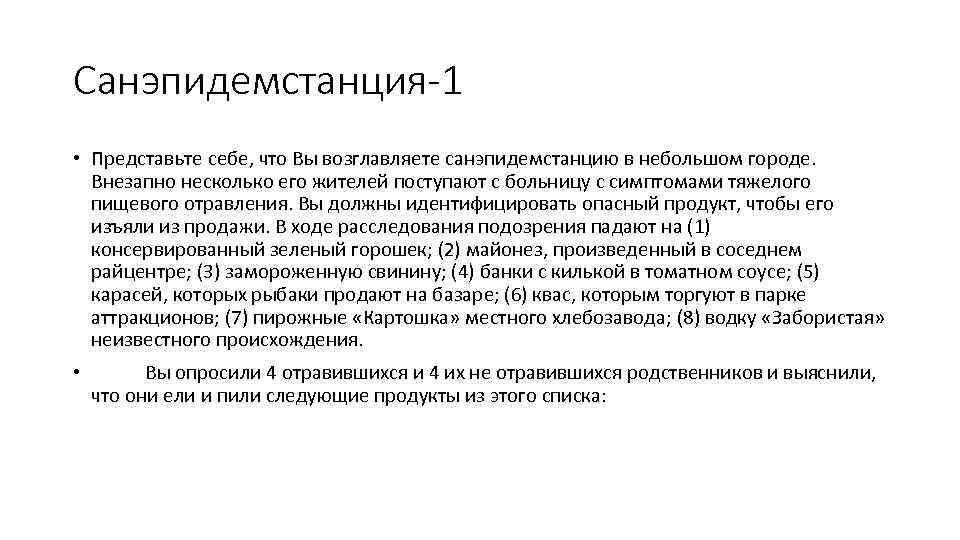 Санэпидемстанция-1

• Представьте себе, что Вы возглавляете санэпидемстанцию в небольшом городе. Внезапно несколько его жителей поступают с больницу с симптомами тяжелого пищевого отравления. Вы должны идентифицировать опасный продукт, чтобы его изъяли из продажи. В ходе расследования подозрения падают на (1) консервированный зеленый горошек; (2) майонез, произведенный в соседнем райцентре; (3) замороженную свинину; (4) банки с килькой в томатном соусе; (5) карасей, которых рыбаки продают на базаре; (6) квас, которым торгуют в парке аттракционов; (7) пирожные «Картошка» местного хлебозавода; (8) водку «Забористая» неизвестного происхождения.

• Вы опросили 4 отравившихся и 4 их не отравившихся родственников и выяснили, что они ели и пили следующие продукты из этого списка: